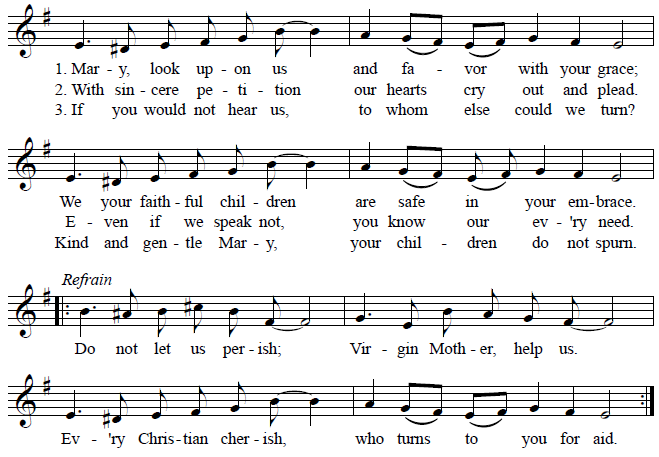 1. Mar - y, look up - on us and fa - vor with your grace;
2. With sin - cere pe - ti - tion our hearts cry out and plead.
3. If you would not hear us, to whom else could we turn?

We your faith - ful chil - dren are safe in your em - brace.
E - ven if we speak not, you know our ev - 'ry need.
Kind and gen - tle Mar - y, your chil - dren do not spurn.

Refrain

Do not let us per - ish; Vir - gin Moth - er, help us.

Ev - 'ry Chris - tian cher - ish, who turns to you for aid.